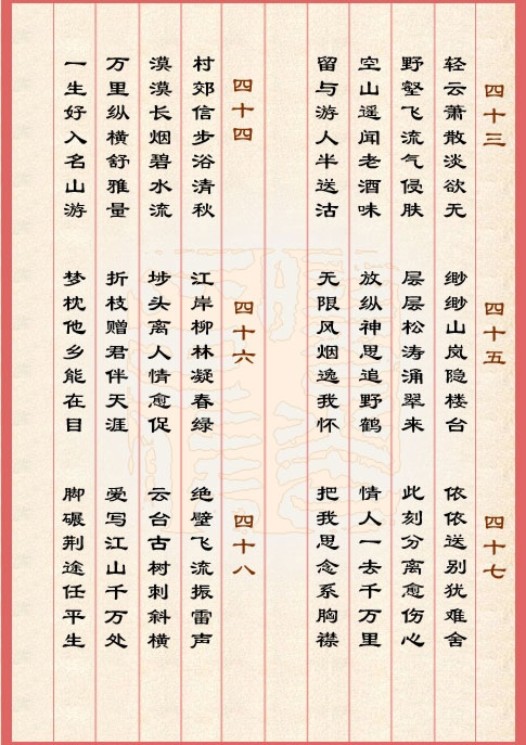 四十三

轻云萧散淡欲无
野壑飞流气侵肤
空山遥闻老酒味
留与游人半送沽

四十四

村郊信步浴清秋
漠漠长烟碧水流
万里纵横舒雅量
一生好入名山游

四十五

缈缈山岚隐楼台
层层松涛涌翠来
放纵神思追野鹤
无限风烟逸我怀

四十六

江岸柳林凝春绿
埗头离人情愈促
折枝赠君伴天涯
梦枕他乡能在目

四十七

依依送别犹难舍
此刻分离愈伤心
情人一去千万里
把我思念系胸襟

四十八

绝壁飞流振雷声
云台古树刺斜横
爱写江山千万处
脚碾荆途任平生